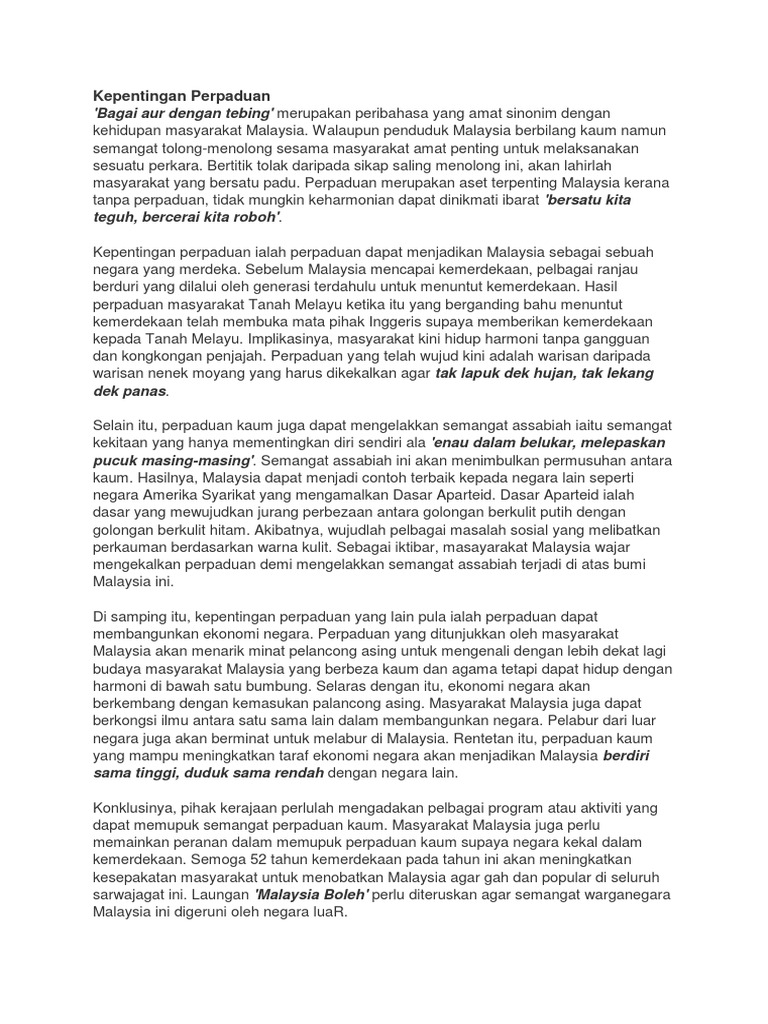 Kepentingan Perpaduan
'Bagai aur dengan tebing' merupakan peribahasa yang amat sinonim dengan kehidupan masyarakat Malaysia. Walaupun penduduk Malaysia berbilang kaum namun semangat tolong-menolong sesama masyarakat amat penting untuk melaksanakan sesuatu perkara. Bertitik tolak daripada sikap saling menolong ini, akan lahirlah masyarakat yang bersatu padu. Perpaduan merupakan aset terpenting Malaysia kerana tanpa perpaduan, tidak mungkin keharmonian dapat dinikmati ibarat 'bersatu kita teguh, bercerai kita roboh'.

Kepentingan perpaduan ialah perpaduan dapat menjadikan Malaysia sebagai sebuah negara yang merdeka. Sebelum Malaysia mencapai kemerdekaan, pelbagai ranjau berduri yang dilalui oleh generasi terdahulu untuk menuntut kemerdekaan. Hasil perpaduan masyarakat Tanah Melayu ketika itu yang berganding bahu menuntut kemerdekaan telah membuka mata pihak Inggeris supaya memberikan kemerdekaan kepada Tanah Melayu. Implikasinya, masyarakat kini hidup harmoni tanpa gangguan dan kongkongan penjajah. Perpaduan yang telah wujud kini adalah warisan daripada warisan nenek moyang yang harus dikekalkan agar tak lapuk dek hujan, tak lekang dek panas.

Selain itu, perpaduan kaum juga dapat mengelakkan semangat assabiah iaitu semangat kekitaan yang hanya mementingkan diri sendiri ala 'enau dalam belukar, melepaskan pucuk masing-masing'. Semangat assabiah ini akan menimbulkan permusuhan antara kaum. Hasilnya, Malaysia dapat menjadi contoh terbaik kepada negara lain seperti negara Amerika Syarikat yang mengamalkan Dasar Aparteid. Dasar Aparteid ialah dasar yang mewujudkan jurang perbezaan antara golongan berkulit putih dengan golongan berkulit hitam. Akibatnya, wujudlah pelbagai masalah sosial yang melibatkan perkauman berdasarkan warna kulit. Sebagai iktibar, masayarakat Malaysia wajar mengekalkan perpaduan demi mengelakkan semangat assabiah terjadi di atas bumi Malaysia ini.

Di samping itu, kepentingan perpaduan yang lain pula ialah perpaduan dapat membangunkan ekonomi negara. Perpaduan yang ditunjukkan oleh masyarakat Malaysia akan menarik minat pelancong asing untuk mengenali dengan lebih dekat lagi budaya masyarakat Malaysia yang berbeza kaum dan agama tetapi dapat hidup dengan harmoni di bawah satu bumbung. Selaras dengan itu, ekonomi negara akan berkembang dengan kemasukan palancong asing. Masyarakat Malaysia juga dapat berkongsi ilmu antara satu sama lain dalam membangunkan negara. Pelabur dari luar negara juga akan berminat untuk melabur di Malaysia. Rentetan itu, perpaduan kaum yang mampu meningkatkan taraf ekonomi negara akan menjadikan Malaysia berdiri sama tinggi, duduk sama rendah dengan negara lain.

Konklusinya, pihak kerajaan perlulah mengadakan pelbagai program atau aktiviti yang dapat memupuk semangat perpaduan kaum. Masyarakat Malaysia juga perlu memainkan peranan dalam memupuk perpaduan kaum supaya negara kekal dalam kemerdekaan. Semoga 52 tahun kemerdekaan pada tahun ini akan meningkatkan kesepakatan masyarakat untuk menobatkan Malaysia agar gah dan popular di seluruh sarwajagat ini. Laungan 'Malaysia Boleh' perlu diteruskan agar semangat warganegara Malaysia ini digeruni oleh negara luaR.